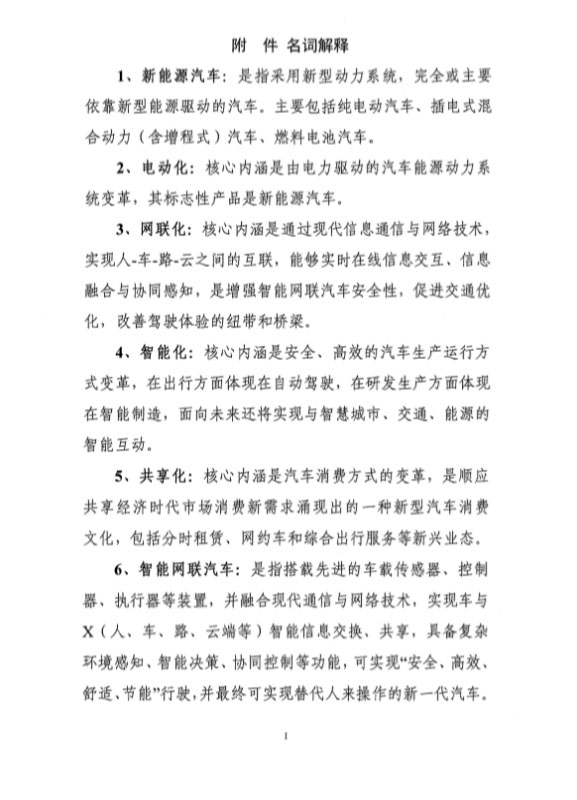 附 件 名词解释

1、新能源汽车：是指采用新型动力系统，完全或主要依靠新型能源驱动的汽车。主要包括纯电动汽车、插电式混合动力（含增程式）汽车、燃料电池汽车。

2、电动化：核心内涵是由电力驱动的汽车能源动力系统变革，其标志性产品是新能源汽车。

3、网联化：核心内涵是通过现代信息通信与网络技术，实现人-车-路-云之间的互联，能够实时在线信息交互、信息融合与协同感知，是增强智能网联汽车安全性，促进交通优化，改善驾驶体验的纽带和桥梁。

4、智能化：核心内涵是安全、高效的汽车生产运行方式变革，在出行方面体现在自动驾驶，在研发生产方面体现在智能制造，面向未来还将实现与智慧城市、交通、能源的智能互动。

5、共享化：核心内涵是汽车消费方式的变革，是顺应共享经济时代市场消费新需求涌现出的一种新型汽车消费文化，包括分时租赁、网约车和综合出行服务等新兴业态。

6、智能网联汽车：是指搭载先进的车载传感器、控制器、执行器等装置，并融合现代通信与网络技术，实现车与X（人、车、路、云端等）智能信息交换、共享，具备复杂环境感知、智能决策、协同控制等功能，可实现“安全、高效、舒适、节能”行驶，并最终可实现替代人来操作的新一代汽车。

1